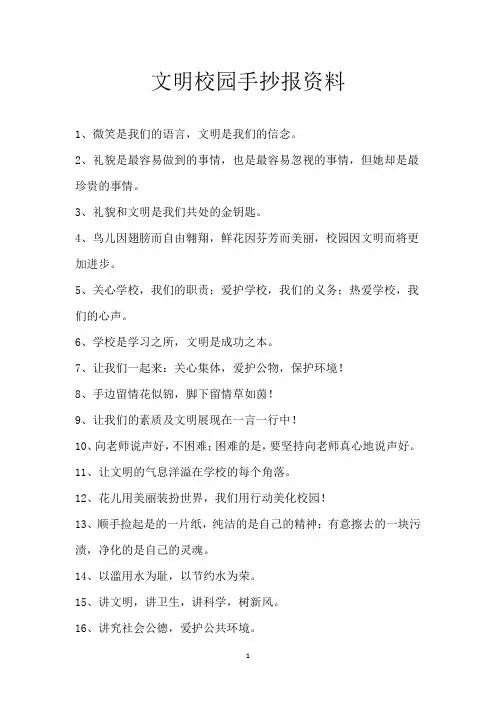 文明校园手抄报资料

1、微笑是我们的语言，文明是我们的信念。

2、礼貌是最容易做到的事情，也是最容易忽视的事情，但她却是最珍贵的事情。

3、礼貌和文明是我们共处的金钥匙。

4、鸟儿因翅膀而自由翱翔，鲜花因芬芳而美丽，校园因文明而将更加进步。

5、关心学校，我们的职责；爱护学校，我们的义务；热爱学校，我们的心声。

6、学校是学习之所，文明是成功之本。

7、让我们一起来：关心集体，爱护公物，保护环境！

8、手边留情花似锦，脚下留情草如茵！

9、让我们的素质及文明展现在一言一行中！

10、向老师说声好，不困难；困难的是，要坚持向老师真心地说声好。

11、让文明的气息洋溢在学校的每个角落。

12、花儿用美丽装扮世界，我们用行动美化校园！

13、顺手捡起是的一片纸，纯洁的是自己的精神；有意擦去的一块污渍，净化的是自己的灵魂。

14、以滥用水为耻，以节约水为荣。

15、讲文明，讲卫生，讲科学，树新风。

16、讲究社会公德，爱护公共环境。

1